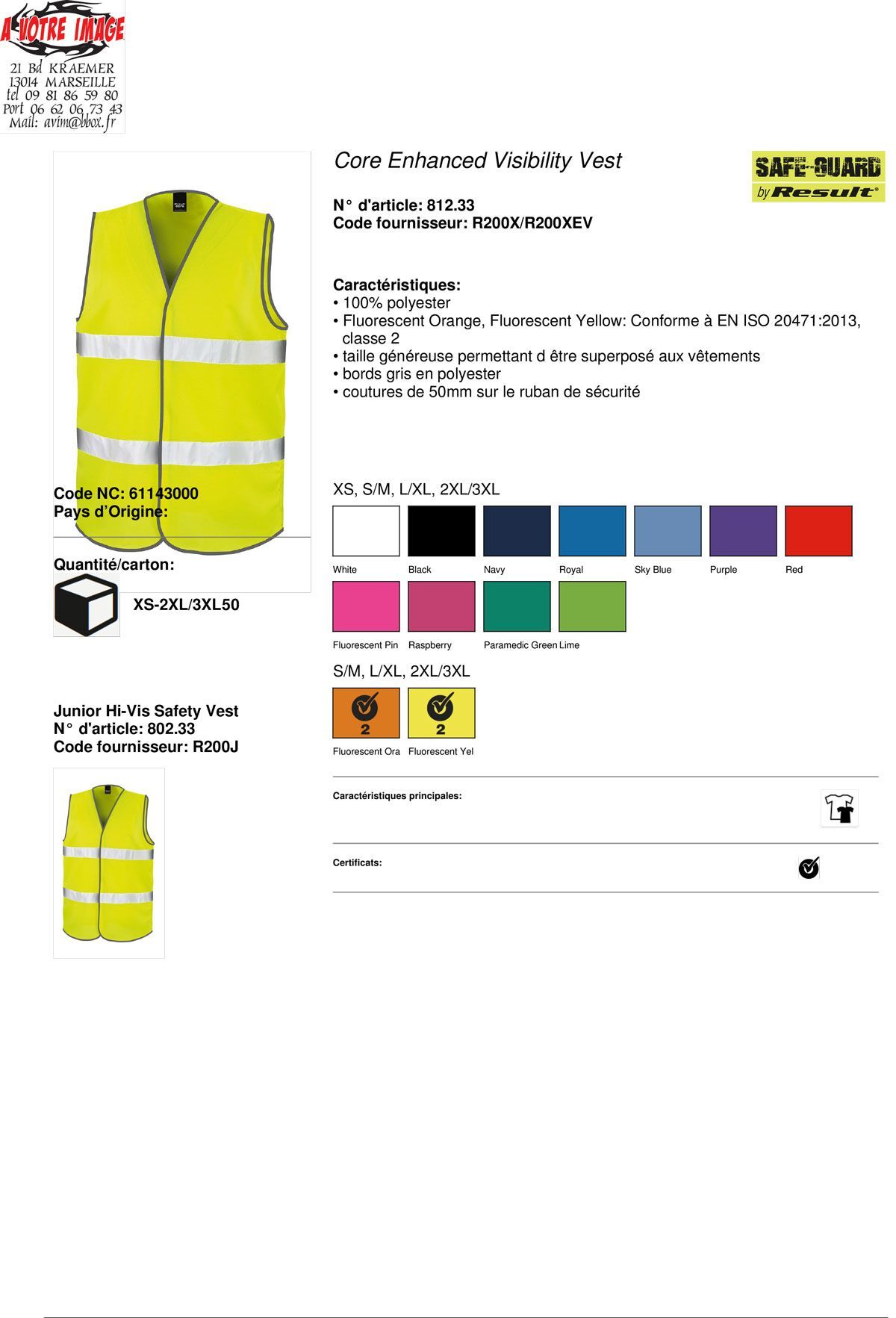 A VOTRE IMAGE
21 Bd KRAEMER
13014 MARSEILLE
tel 09 81 86 59 80
Port 06 62 06 73 43
Mail: avim@bbox.fr

Core Enhanced Visibility Vest

SAFE-GUARD by Result

N° d'article: 812.33
Code fournisseur: R200X/R200XEV

Caractéristiques:
• 100% polyester
• Fluorescent Orange, Fluorescent Yellow: Conforme à EN ISO 20471:2013, classe 2
• taille généreuse permettant d être superposé aux vêtements
• bords gris en polyester
• coutures de 50mm sur le ruban de sécurité

Code NC: 61143000
Pays d'Origine:

Quantité/carton:
XS-2XL/3XL50

XS, S/M, L/XL, 2XL/3XL

White Black Navy Royal Sky Blue Purple Red
Fluorescent Pin Raspberry Paramedic Green Lime

S/M, L/XL, 2XL/3XL

2 2
Fluorescent Ora Fluorescent Yel

Junior Hi-Vis Safety Vest
N° d'article: 802.33
Code fournisseur: R200J

Caractéristiques principales:

Certificats: